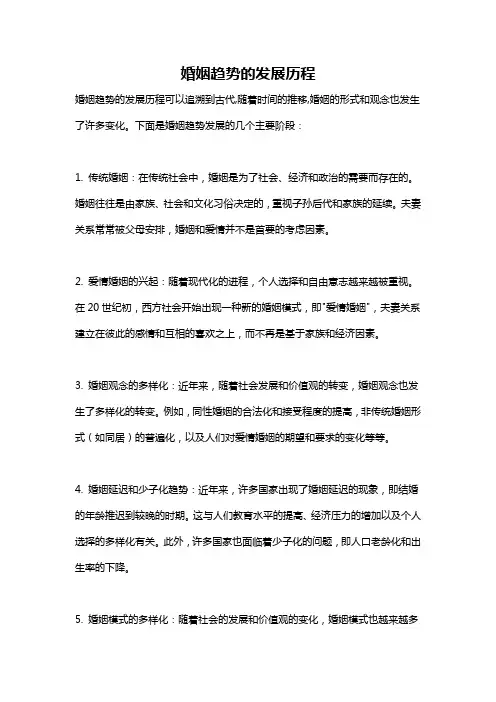 婚姻趋势的发展历程

婚姻趋势的发展历程可以追溯到古代,随着时间的推移,婚姻的形式和观念也发生了许多变化。下面是婚姻趋势发展的几个主要阶段：

1. 传统婚姻：在传统社会中，婚姻是为了社会、经济和政治的需要而存在的。婚姻往往是由家族、社会和文化习俗决定的，重视子孙后代和家族的延续。夫妻关系常常被父母安排，婚姻和爱情并不是首要的考虑因素。

2. 爱情婚姻的兴起：随着现代化的进程，个人选择和自由意志越来越被重视。在 20 世纪初，西方社会开始出现一种新的婚姻模式，即"爱情婚姻"，夫妻关系建立在彼此的感情和互相的喜欢之上，而不再是基于家族和经济因素。

3. 婚姻观念的多样化：近年来，随着社会发展和价值观的转变，婚姻观念也发生了多样化的转变。例如，同性婚姻的合法化和接受程度的提高，非传统婚姻形式（如同居）的普遍化，以及人们对爱情婚姻的期望和要求的变化等等。

4. 婚姻延迟和少子化趋势：近年来，许多国家出现了婚姻延迟的现象，即结婚的年龄推迟到较晚的时期。这与人们教育水平的提高、经济压力的增加以及个人选择的多样化有关。此外，许多国家也面临着少子化的问题，即人口老龄化和出生率的下降。

5. 婚姻模式的多样化：随着社会的发展和价值观的变化，婚姻模式也越来越多